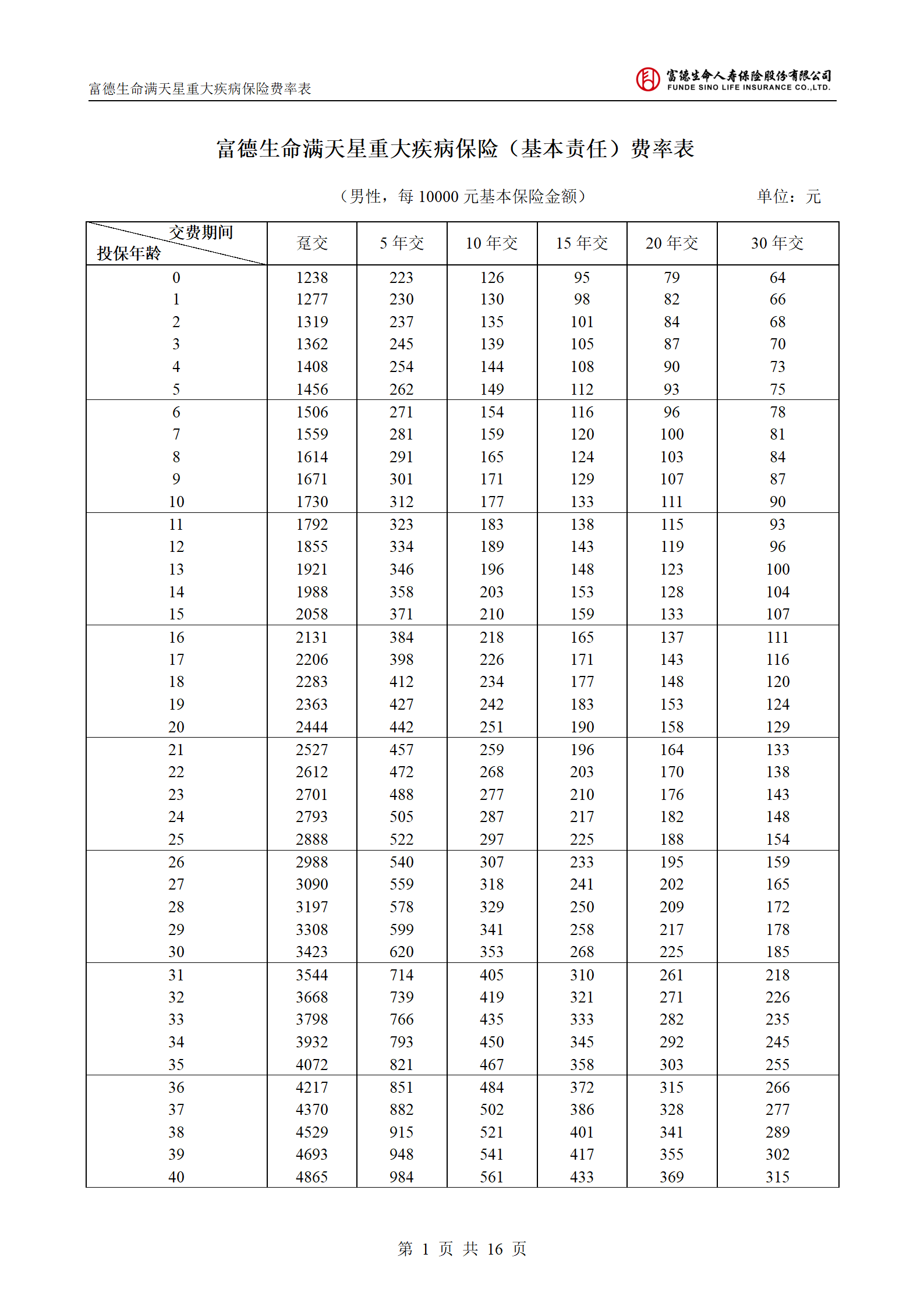 富德生命满天星重大疾病保险费率表

富德生命人寿保险股份有限公司
FUNDE SINO LIFE INSURANCE CO.,LTD.

富德生命满天星重大疾病保险（基本责任）费率表

（男性，每 10000 元基本保险金额）

单位：元

| 交费期间 投保年龄 | 趸交 | 5 年交 | 10 年交 | 15 年交 | 20 年交 | 30 年交 |
|---|---|---|---|---|---|---|
| 0 | 1238 | 223 | 126 | 95 | 79 | 64 |
| 1 | 1277 | 230 | 130 | 98 | 82 | 66 |
| 2 | 1319 | 237 | 135 | 101 | 84 | 68 |
| 3 | 1362 | 245 | 139 | 105 | 87 | 70 |
| 4 | 1408 | 254 | 144 | 108 | 90 | 73 |
| 5 | 1456 | 262 | 149 | 112 | 93 | 75 |
| 6 | 1506 | 271 | 154 | 116 | 96 | 78 |
| 7 | 1559 | 281 | 159 | 120 | 100 | 81 |
| 8 | 1614 | 291 | 165 | 124 | 103 | 84 |
| 9 | 1671 | 301 | 171 | 129 | 107 | 87 |
| 10 | 1730 | 312 | 177 | 133 | 111 | 90 |
| 11 | 1792 | 323 | 183 | 138 | 115 | 93 |
| 12 | 1855 | 334 | 189 | 143 | 119 | 96 |
| 13 | 1921 | 346 | 196 | 148 | 123 | 100 |
| 14 | 1988 | 358 | 203 | 153 | 128 | 104 |
| 15 | 2058 | 371 | 210 | 159 | 133 | 107 |
| 16 | 2131 | 384 | 218 | 165 | 137 | 111 |
| 17 | 2206 | 398 | 226 | 171 | 143 | 116 |
| 18 | 2283 | 412 | 234 | 177 | 148 | 120 |
| 19 | 2363 | 427 | 242 | 183 | 153 | 124 |
| 20 | 2444 | 442 | 251 | 190 | 158 | 129 |
| 21 | 2527 | 457 | 259 | 196 | 164 | 133 |
| 22 | 2612 | 472 | 268 | 203 | 170 | 138 |
| 23 | 2701 | 488 | 277 | 210 | 176 | 143 |
| 24 | 2793 | 505 | 287 | 217 | 182 | 148 |
| 25 | 2888 | 522 | 297 | 225 | 188 | 154 |
| 26 | 2988 | 540 | 307 | 233 | 195 | 159 |
| 27 | 3090 | 559 | 318 | 241 | 202 | 165 |
| 28 | 3197 | 578 | 329 | 250 | 209 | 172 |
| 29 | 3308 | 599 | 341 | 258 | 217 | 178 |
| 30 | 3423 | 620 | 353 | 268 | 225 | 185 |
| 31 | 3544 | 714 | 405 | 310 | 261 | 218 |
| 32 | 3668 | 739 | 419 | 321 | 271 | 226 |
| 33 | 3798 | 766 | 435 | 333 | 282 | 235 |
| 34 | 3932 | 793 | 450 | 345 | 292 | 245 |
| 35 | 4072 | 821 | 467 | 358 | 303 | 255 |
| 36 | 4217 | 851 | 484 | 372 | 315 | 266 |
| 37 | 4370 | 882 | 502 | 386 | 328 | 277 |
| 38 | 4529 | 915 | 521 | 401 | 341 | 289 |
| 39 | 4693 | 948 | 541 | 417 | 355 | 302 |
| 40 | 4865 | 984 | 561 | 433 | 369 | 315 |

第 1 页 共 16 页